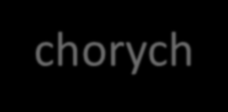 chorych